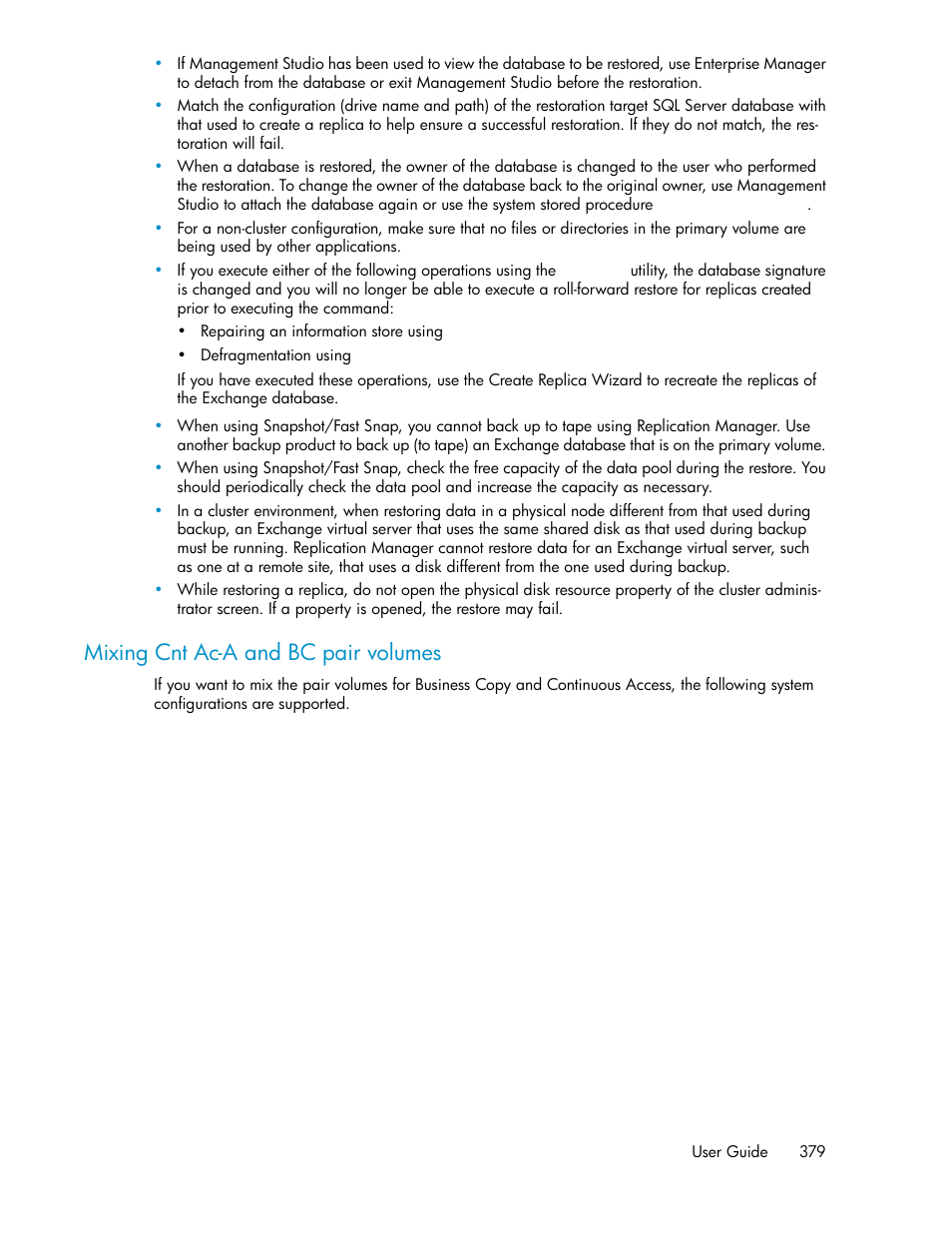 • If Management Studio has been used to view the database to be restored, use Enterprise Manager to detach from the database or exit Management Studio before the restoration.

• Match the configuration (drive name and path) of the restoration target SQL Server database with that used to create a replica to help ensure a successful restoration. If they do not match, the restoration will fail.

• When a database is restored, the owner of the database is changed to the user who performed the restoration. To change the owner of the database back to the original owner, use Management Studio to attach the database again or use the system stored procedure .

• For a non-cluster configuration, make sure that no files or directories in the primary volume are being used by other applications.

• If you execute either of the following operations using the utility, the database signature is changed and you will no longer be able to execute a roll-forward restore for replicas created prior to executing the command:

• Repairing an information store using

• Defragmentation using

If you have executed these operations, use the Create Replica Wizard to recreate the replicas of the Exchange database.

• When using Snapshot/Fast Snap, you cannot back up to tape using Replication Manager. Use another backup product to back up (to tape) an Exchange database that is on the primary volume.

• When using Snapshot/Fast Snap, check the free capacity of the data pool during the restore. You should periodically check the data pool and increase the capacity as necessary.

• In a cluster environment, when restoring data in a physical node different from that used during backup, an Exchange virtual server that uses the same shared disk as that used during backup must be running. Replication Manager cannot restore data for an Exchange virtual server, such as one at a remote site, that uses a disk different from the one used during backup.

• While restoring a replica, do not open the physical disk resource property of the cluster administrator screen. If a property is opened, the restore may fail.

Mixing Cnt Ac-A and BC pair volumes

If you want to mix the pair volumes for Business Copy and Continuous Access, the following system configurations are supported.

User Guide 379